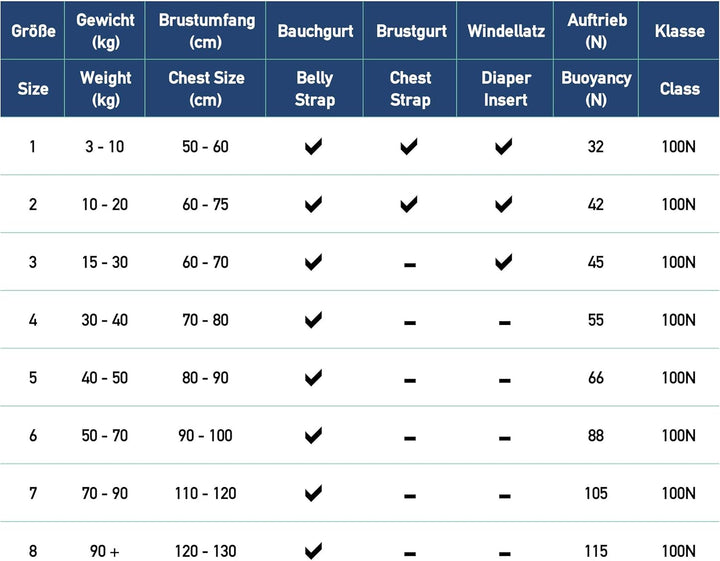 | Größe | Gewicht (kg) | Brustumfang (cm) | Bauchgurt | Brustgurt | Windellatz | Auftrieb (N) | Klasse |
|---|---|---|---|---|---|---|---|
| Size | Weight (kg) | Chest Size (cm) | Belly Strap | Chest Strap | Diaper Insert | Buoyancy (N) | Class |
| 1 | 3 - 10 | 50 - 60 | ✔ | ✔ | ✔ | 32 | 100N |
| 2 | 10 - 20 | 60 - 75 | ✔ | ✔ | ✔ | 42 | 100N |
| 3 | 15 - 30 | 60 - 70 | ✔ | – | ✔ | 45 | 100N |
| 4 | 30 - 40 | 70 - 80 | ✔ | – | – | 55 | 100N |
| 5 | 40 - 50 | 80 - 90 | ✔ | – | – | 66 | 100N |
| 6 | 50 - 70 | 90 - 100 | ✔ | – | – | 88 | 100N |
| 7 | 70 - 90 | 110 - 120 | ✔ | – | – | 105 | 100N |
| 8 | 90 + | 120 - 130 | ✔ | – | – | 115 | 100N |